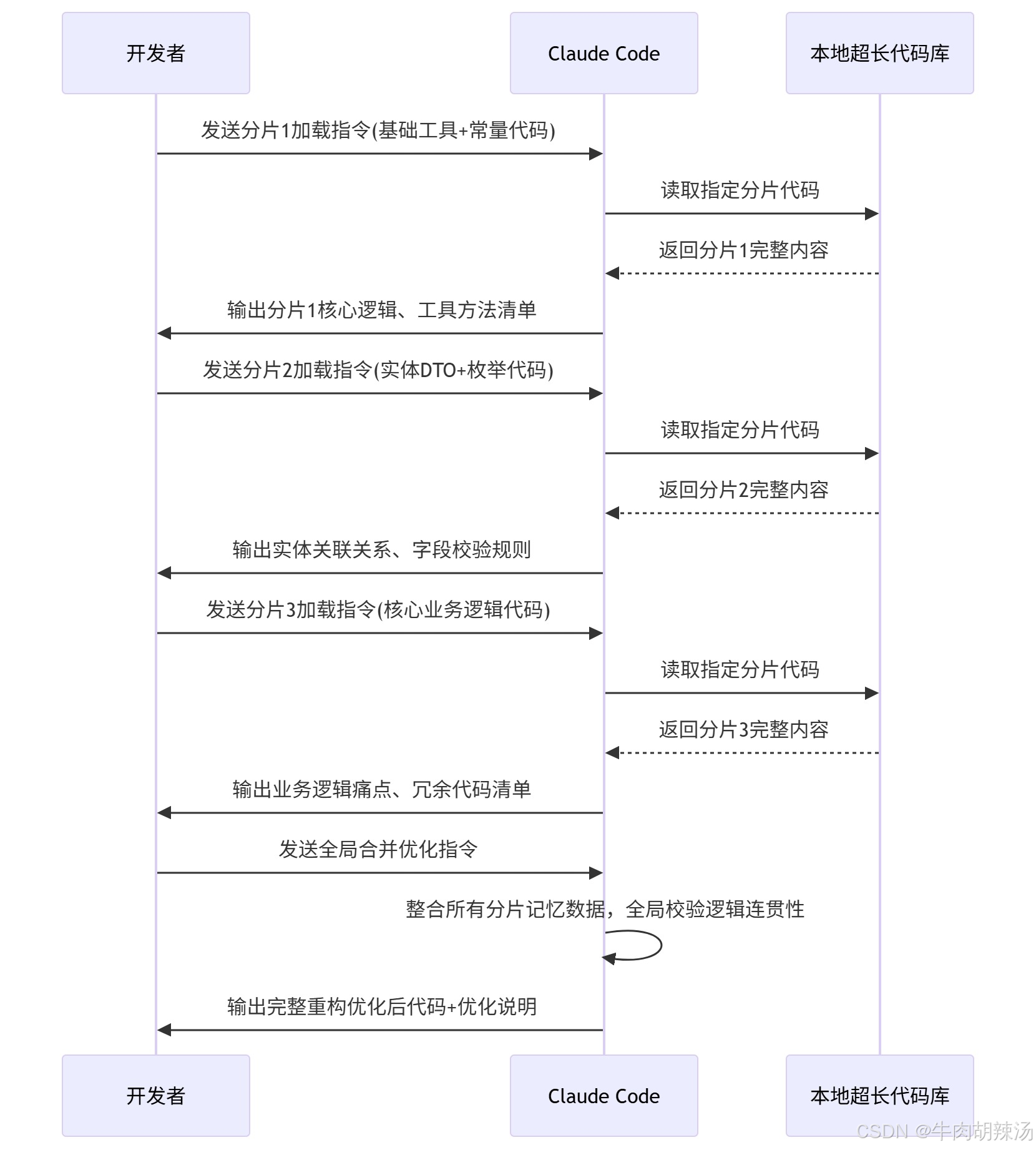 开发者

Claude Code

本地超长代码库

发送分片1加载指令(基础工具+常量代码)

读取指定分片代码

返回分片1完整内容

输出分片1核心逻辑、工具方法清单

发送分片2加载指令(实体DTO+枚举代码)

读取指定分片代码

返回分片2完整内容

输出实体关联关系、字段校验规则

发送分片3加载指令(核心业务逻辑代码)

读取指定分片代码

返回分片3完整内容

输出业务逻辑痛点、冗余代码清单

发送全局合并优化指令

整合所有分片记忆数据，全局校验逻辑连贯性

输出完整重构优化后代码+优化说明

开发者

Claude Code

本地超长代码库

CSDN @牛肉胡辣汤